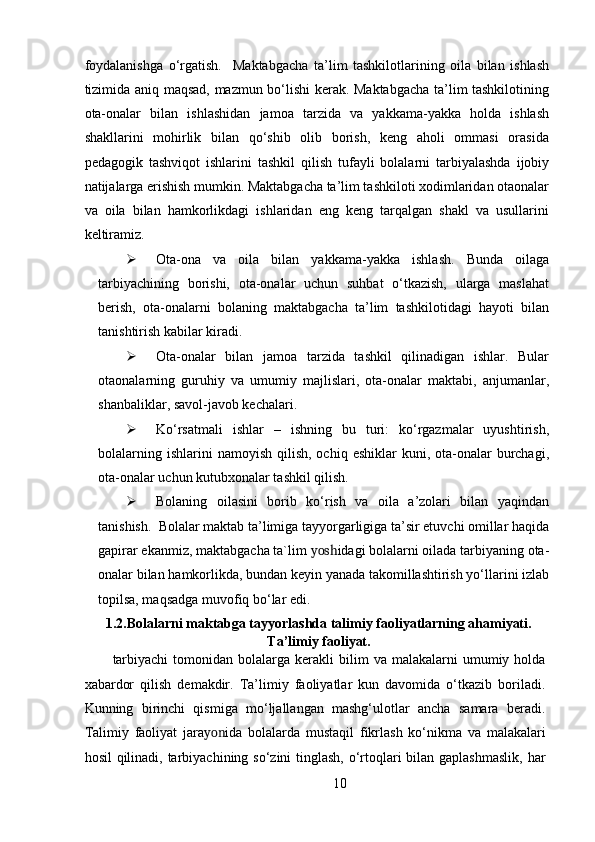 foydalanishga o‘rgatish.  Maktabgacha ta’lim tashkilotlarining oila bilan ishlash tizimida aniq maqsad, mazmun bo‘lishi kerak. Maktabgacha ta’lim tashkilotining ota-onalar bilan ishlashidan jamoa tarzida va yakkama-yakka holda ishlash shakllarini mohirlik bilan qo‘shib olib borish, keng aholi ommasi orasida pedagogik tashviqot ishlarini tashkil qilish tufayli bolalarni tarbiyalashda ijobiy natijalarga erishish mumkin. Maktabgacha ta’lim tashkiloti xodimlaridan otaonalar va oila bilan hamkorlikdagi ishlaridan eng keng tarqalgan shakl va usullarini keltiramiz.

➢ Ota-ona va oila bilan yakkama-yakka ishlash. Bunda oilaga tarbiyachining borishi, ota-onalar uchun suhbat o‘tkazish, ularga maslahat berish, ota-onalarni bolaning maktabgacha ta’lim tashkilotidagi hayoti bilan tanishtirish kabilar kiradi.

➢ Ota-onalar bilan jamoa tarzida tashkil qilinadigan ishlar. Bular otaonalarning guruhiy va umumiy majlislari, ota-onalar maktabi, anjumanlar, shanbaliklar, savol-javob kechalari.

➢ Ko‘rsatmali ishlar – ishning bu turi: ko‘rgazmalar uyushtirish, bolalarning ishlarini namoyish qilish, ochiq eshiklar kuni, ota-onalar burchagi, ota-onalar uchun kutubxonalar tashkil qilish.

➢ Bolaning oilasini borib ko‘rish va oila a’zolari bilan yaqindan tanishish.  Bolalar maktab ta’limiga tayyorgarligiga ta’sir etuvchi omillar haqida gapirar ekanmiz, maktabgacha ta`lim yoshidagi bolalarni oilada tarbiyaning ota-onalar bilan hamkorlikda, bundan keyin yanada takomillashtirish yo‘llarini izlab topilsa, maqsadga muvofiq bo‘lar edi.

1.2.Bolalarni maktabga tayyorlashda talimiy faoliyatlarning ahamiyati. Ta’limiy faoliyat.

tarbiyachi tomonidan bolalarga kerakli bilim va malakalarni umumiy holda xabardor qilish demakdir. Ta’limiy faoliyatlar kun davomida o‘tkazib boriladi. Kunning birinchi qismiga mo‘ljallangan mashg‘ulotlar ancha samara beradi. Talimiy faoliyat jarayonida bolalarda mustaqil fikrlash ko‘nikma va malakalari hosil qilinadi, tarbiyachining so‘zini tinglash, o‘rtoqlari bilan gaplashmaslik, har

10